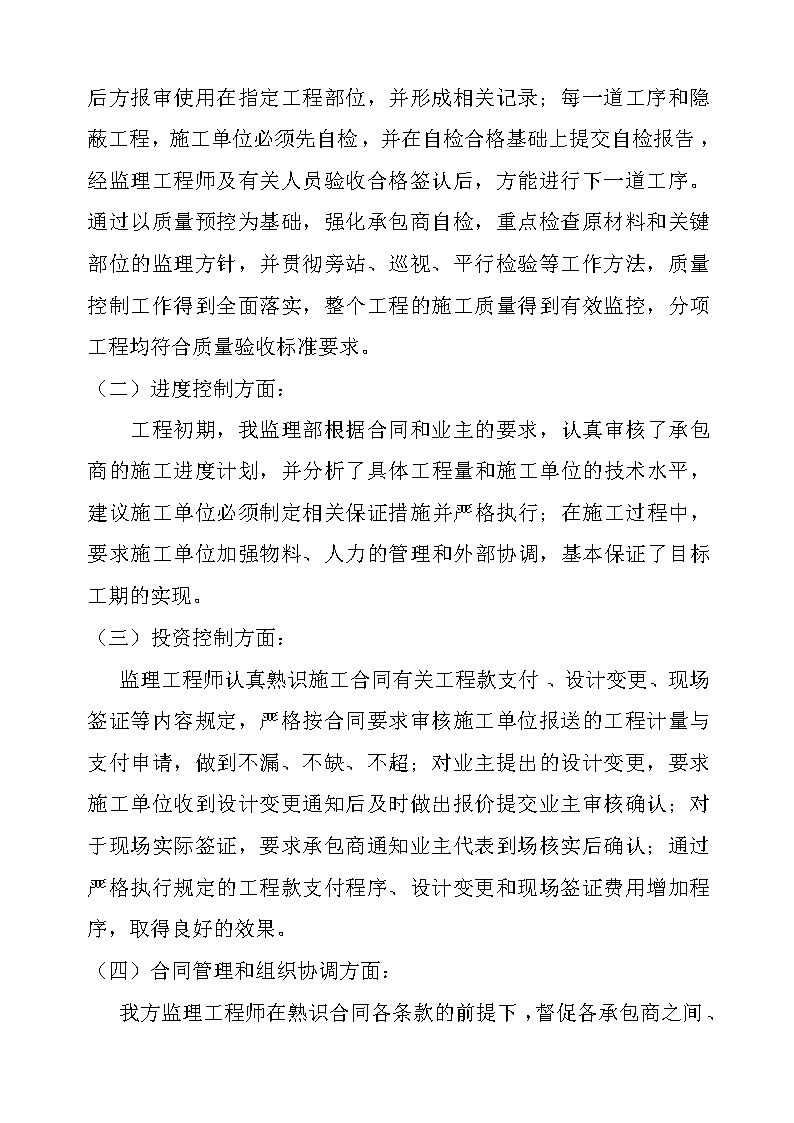 后方报审使用在指定工程部位，并形成相关记录；每一道工序和隐蔽工程，施工单位必须先自检，并在自检合格基础上提交自检报告，经监理工程师及有关人员验收合格签认后，方能进行下一道工序。通过以质量预控为基础，强化承包商自检，重点检查原材料和关键部位的监理方针，并贯彻旁站、巡视、平行检验等工作方法，质量控制工作得到全面落实，整个工程的施工质量得到有效监控，分项工程均符合质量验收标准要求。

（二）进度控制方面：

工程初期，我监理部根据合同和业主的要求，认真审核了承包商的施工进度计划，并分析了具体工程量和施工单位的技术水平，建议施工单位必须制定相关保证措施并严格执行；在施工过程中，要求施工单位加强物料、人力的管理和外部协调，基本保证了目标工期的实现。

（三）投资控制方面：

监理工程师认真熟识施工合同有关工程款支付 、设计变更、现场签证等内容规定，严格按合同要求审核施工单位报送的工程计量与支付申请，做到不漏、不缺、不超；对业主提出的设计变更，要求施工单位收到设计变更通知后及时做出报价提交业主审核确认；对于现场实际签证，要求承包商通知业主代表到场核实后确认；通过严格执行规定的工程款支付程序、设计变更和现场签证费用增加程序，取得良好的效果。

（四）合同管理和组织协调方面：

我方监理工程师在熟识合同各条款的前提下，督促各承包商之间、